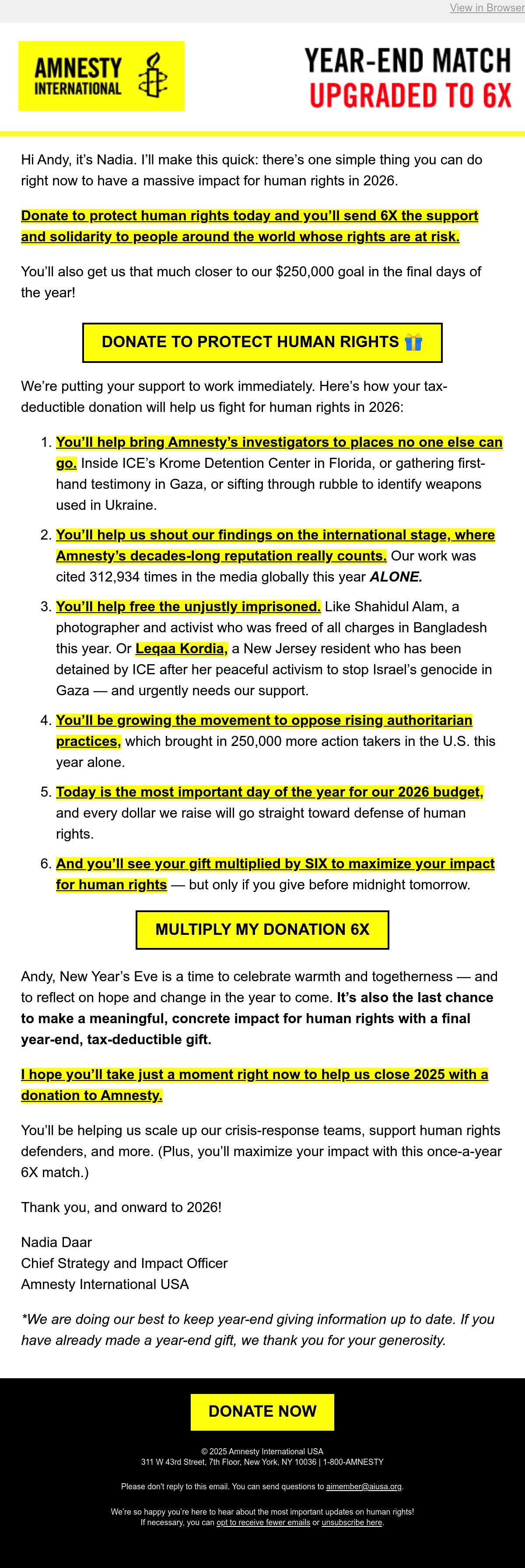 View in Browser

AMNESTY INTERNATIONAL

YEAR-END MATCH
UPGRADED TO 6X

Hi Andy, it's Nadia. I'll make this quick: there's one simple thing you can do right now to have a massive impact for human rights in 2026.

Donate to protect human rights today and you'll send 6X the support and solidarity to people around the world whose rights are at risk.

You'll also get us that much closer to our $250,000 goal in the final days of the year!

DONATE TO PROTECT HUMAN RIGHTS 🎁

We're putting your support to work immediately. Here's how your tax-deductible donation will help us fight for human rights in 2026:

1. You'll help bring Amnesty's investigators to places no one else can go. Inside ICE's Krome Detention Center in Florida, or gathering first-hand testimony in Gaza, or sifting through rubble to identify weapons used in Ukraine.

2. You'll help us shout our findings on the international stage, where Amnesty's decades-long reputation really counts. Our work was cited 312,934 times in the media globally this year ALONE.

3. You'll help free the unjustly imprisoned. Like Shahidul Alam, a photographer and activist who was freed of all charges in Bangladesh this year. Or Leqaa Kordia, a New Jersey resident who has been detained by ICE after her peaceful activism to stop Israel's genocide in Gaza — and urgently needs our support.

4. You'll be growing the movement to oppose rising authoritarian practices, which brought in 250,000 more action takers in the U.S. this year alone.

5. Today is the most important day of the year for our 2026 budget, and every dollar we raise will go straight toward defense of human rights.

6. And you'll see your gift multiplied by SIX to maximize your impact for human rights — but only if you give before midnight tomorrow.

MULTIPLY MY DONATION 6X

Andy, New Year's Eve is a time to celebrate warmth and togetherness — and to reflect on hope and change in the year to come. It's also the last chance to make a meaningful, concrete impact for human rights with a final year-end, tax-deductible gift.

I hope you'll take just a moment right now to help us close 2025 with a donation to Amnesty.

You'll be helping us scale up our crisis-response teams, support human rights defenders, and more. (Plus, you'll maximize your impact with this once-a-year 6X match.)

Thank you, and onward to 2026!

Nadia Daar
Chief Strategy and Impact Officer
Amnesty International USA

*We are doing our best to keep year-end giving information up to date. If you have already made a year-end gift, we thank you for your generosity.

DONATE NOW

© 2025 Amnesty International USA
311 W 43rd Street, 7th Floor, New York, NY 10036 | 1-800-AMNESTY

Please don't reply to this email. You can send questions to aimember@aiusa.org.

We're so happy you're here to hear about the most important updates on human rights!
If necessary, you can opt to receive fewer emails or unsubscribe here.